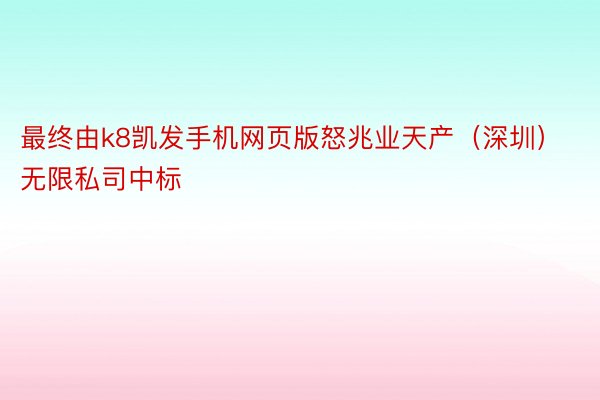 最终由k8凯发手机网页版怒兆业天产（深圳）无限私司中标